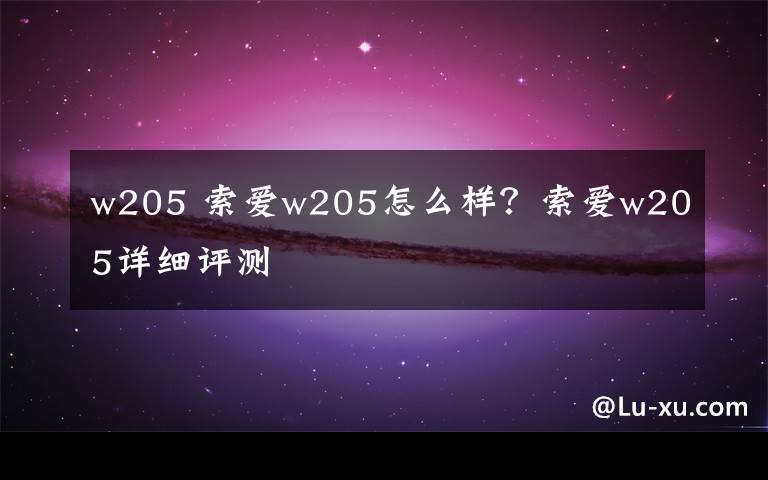 w205 索爱w205怎么样？索爱w205详细评测

@Lu-xu.com